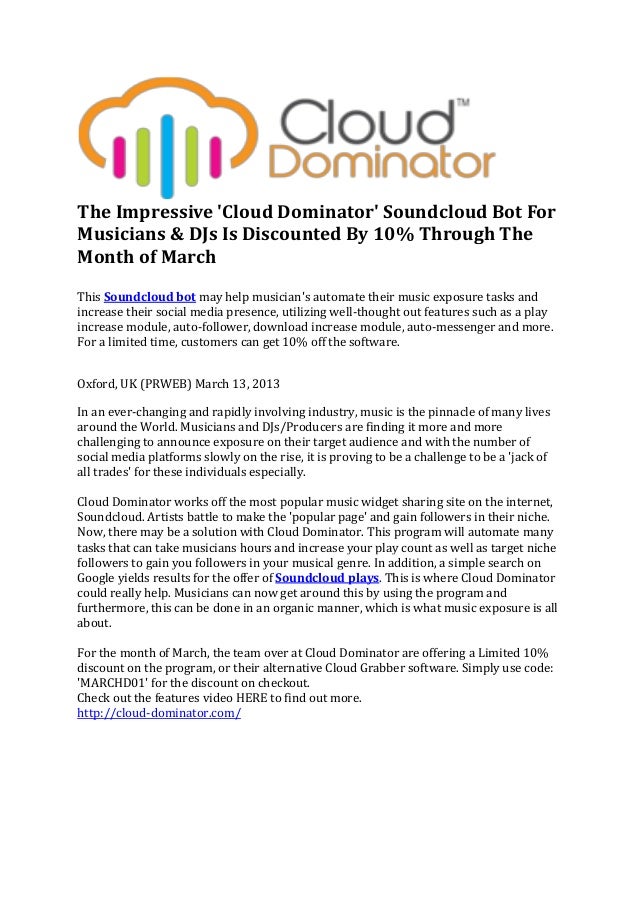 Cloud™ Dominator

The Impressive 'Cloud Dominator' Soundcloud Bot For Musicians & DJs Is Discounted By 10% Through The Month of March

This Soundcloud bot may help musician's automate their music exposure tasks and increase their social media presence, utilizing well-thought out features such as a play increase module, auto-follower, download increase module, auto-messenger and more. For a limited time, customers can get 10% off the software.

Oxford, UK (PRWEB) March 13, 2013

In an ever-changing and rapidly involving industry, music is the pinnacle of many lives around the World. Musicians and DJs/Producers are finding it more and more challenging to announce exposure on their target audience and with the number of social media platforms slowly on the rise, it is proving to be a challenge to be a 'jack of all trades' for these individuals especially.

Cloud Dominator works off the most popular music widget sharing site on the internet, Soundcloud. Artists battle to make the 'popular page' and gain followers in their niche. Now, there may be a solution with Cloud Dominator. This program will automate many tasks that can take musicians hours and increase your play count as well as target niche followers to gain you followers in your musical genre. In addition, a simple search on Google yields results for the offer of Soundcloud plays. This is where Cloud Dominator could really help. Musicians can now get around this by using the program and furthermore, this can be done in an organic manner, which is what music exposure is all about.

For the month of March, the team over at Cloud Dominator are offering a Limited 10% discount on the program, or their alternative Cloud Grabber software. Simply use code: 'MARCHD01' for the discount on checkout.
Check out the features video HERE to find out more.
http://cloud-dominator.com/